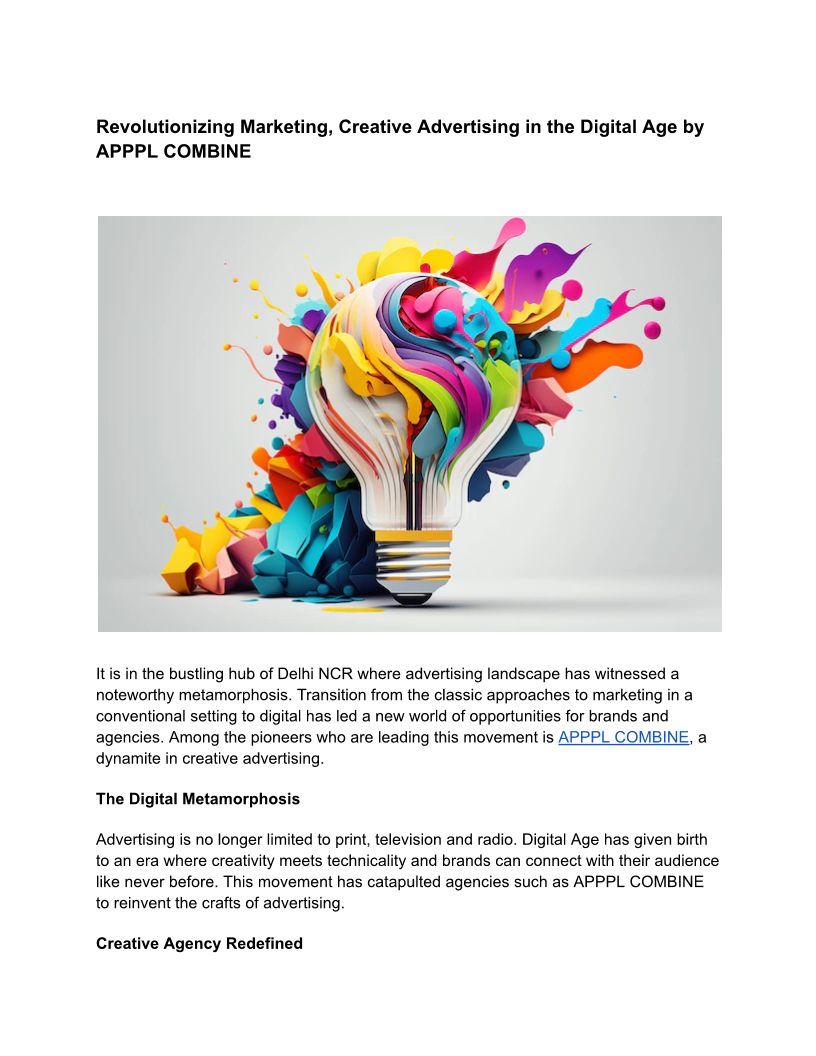 Revolutionizing Marketing, Creative Advertising in the Digital Age by APPPL COMBINE

It is in the bustling hub of Delhi NCR where advertising landscape has witnessed a noteworthy metamorphosis. Transition from the classic approaches to marketing in a conventional setting to digital has led a new world of opportunities for brands and agencies. Among the pioneers who are leading this movement is APPPL COMBINE, a dynamite in creative advertising.

The Digital Metamorphosis

Advertising is no longer limited to print, television and radio. Digital Age has given birth to an era where creativity meets technicality and brands can connect with their audience like never before. This movement has catapulted agencies such as APPPL COMBINE to reinvent the crafts of advertising.

Creative Agency Redefined